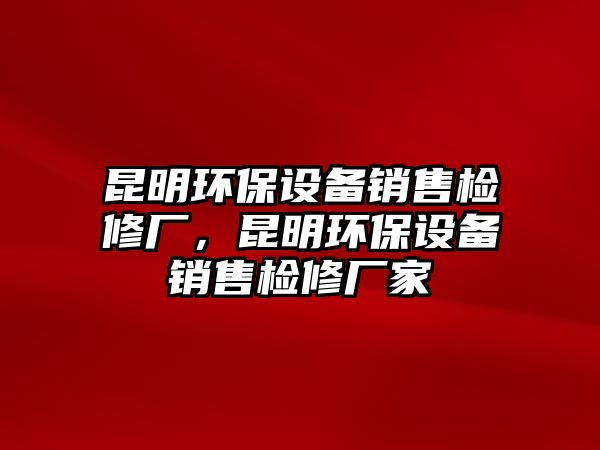 昆明环保设备销售检修厂，昆明环保设备销售检修厂家